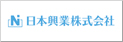 Ni 日本興業株式会社